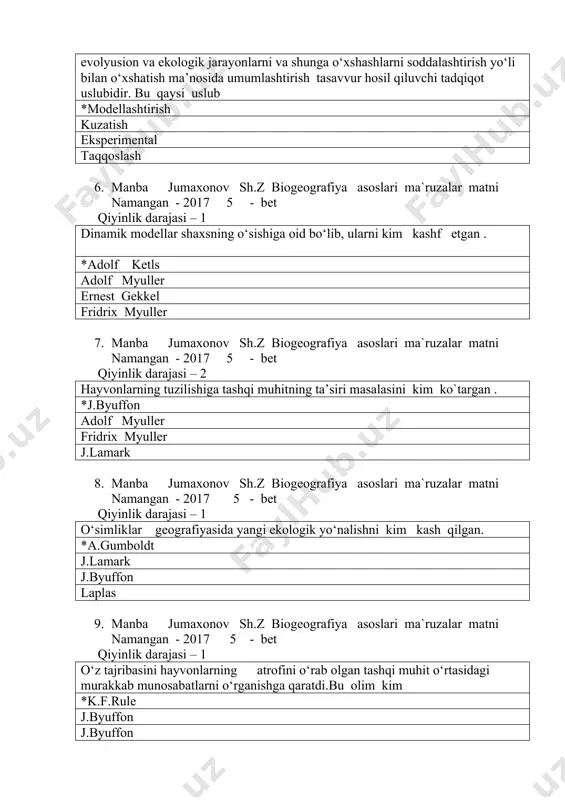 | evolyusion va ekologik jarayonlarni va shunga o‘xshashlarni soddalashtirish yo‘li bilan o‘xshatish ma’nosida umumlashtirish tasavvur hosil qiluvchi tadqiqot uslubidir. Bu qaysi uslub |
|---|
| *Modellashtirish |
| Kuzatish |
| Eksperimental |
| Taqqoslash |

6. Manba Jumaxonov Sh.Z Biogeografiya asoslari ma`ruzalar matni Namangan - 2017 5 - bet
Qiyinlik darajasi – 1

| Dinamik modellar shaxsning o‘sishiga oid bo‘lib, ularni kim kashf etgan . |
|---|
| *Adolf Ketls |
| Adolf Myuller |
| Ernest Gekkel |
| Fridrix Myuller |

7. Manba Jumaxonov Sh.Z Biogeografiya asoslari ma`ruzalar matni Namangan - 2017 5 - bet
Qiyinlik darajasi – 2

| Hayvonlarning tuzilishiga tashqi muhitning ta’siri masalasini kim ko`targan . |
|---|
| *J.Byuffon |
| Adolf Myuller |
| Fridrix Myuller |
| J.Lamark |

8. Manba Jumaxonov Sh.Z Biogeografiya asoslari ma`ruzalar matni Namangan - 2017 5 - bet
Qiyinlik darajasi – 1

| O‘simliklar geografiyasida yangi ekologik yo‘nalishni kim kash qilgan. |
|---|
| *A.Gumboldt |
| J.Lamark |
| J.Byuffon |
| Laplas |

9. Manba Jumaxonov Sh.Z Biogeografiya asoslari ma`ruzalar matni Namangan - 2017 5 - bet
Qiyinlik darajasi – 1

| O‘z tajribasini hayvonlarning atrofini o‘rab olgan tashqi muhit o‘rtasidagi murakkab munosabatlarni o‘rganishga qaratdi.Bu olim kim |
|---|
| *K.F.Rule |
| J.Byuffon |
| J.Byuffon |

FaylHub.uz